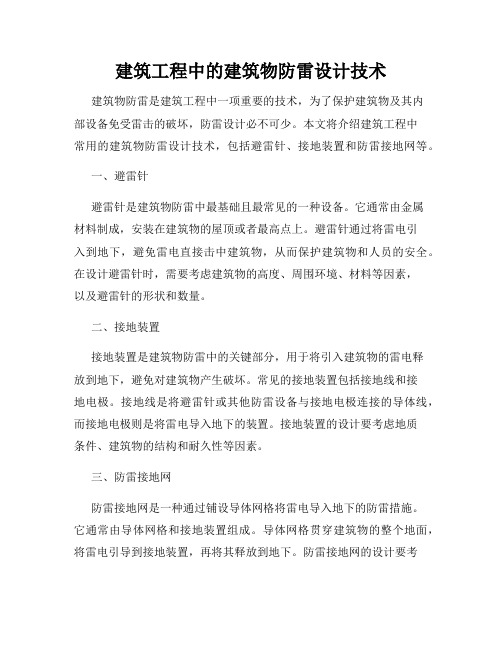 建筑工程中的建筑物防雷设计技术

建筑物防雷是建筑工程中一项重要的技术，为了保护建筑物及其内部设备免受雷击的破坏，防雷设计必不可少。本文将介绍建筑工程中常用的建筑物防雷设计技术，包括避雷针、接地装置和防雷接地网等。

一、避雷针

避雷针是建筑物防雷中最基础且最常见的一种设备。它通常由金属材料制成，安装在建筑物的屋顶或者最高点上。避雷针通过将雷电引入到地下，避免雷电直接击中建筑物，从而保护建筑物和人员的安全。在设计避雷针时，需要考虑建筑物的高度、周围环境、材料等因素，以及避雷针的形状和数量。

二、接地装置

接地装置是建筑物防雷中的关键部分，用于将引入建筑物的雷电释放到地下，避免对建筑物产生破坏。常见的接地装置包括接地线和接地电极。接地线是将避雷针或其他防雷设备与接地电极连接的导体线，而接地电极则是将雷电导入地下的装置。接地装置的设计要考虑地质条件、建筑物的结构和耐久性等因素。

三、防雷接地网

防雷接地网是一种通过铺设导体网格将雷电导入地下的防雷措施。它通常由导体网格和接地装置组成。导体网格贯穿建筑物的整个地面，将雷电引导到接地装置，再将其释放到地下。防雷接地网的设计要考